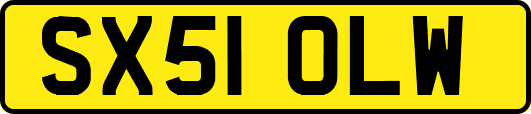 SX51 OLW